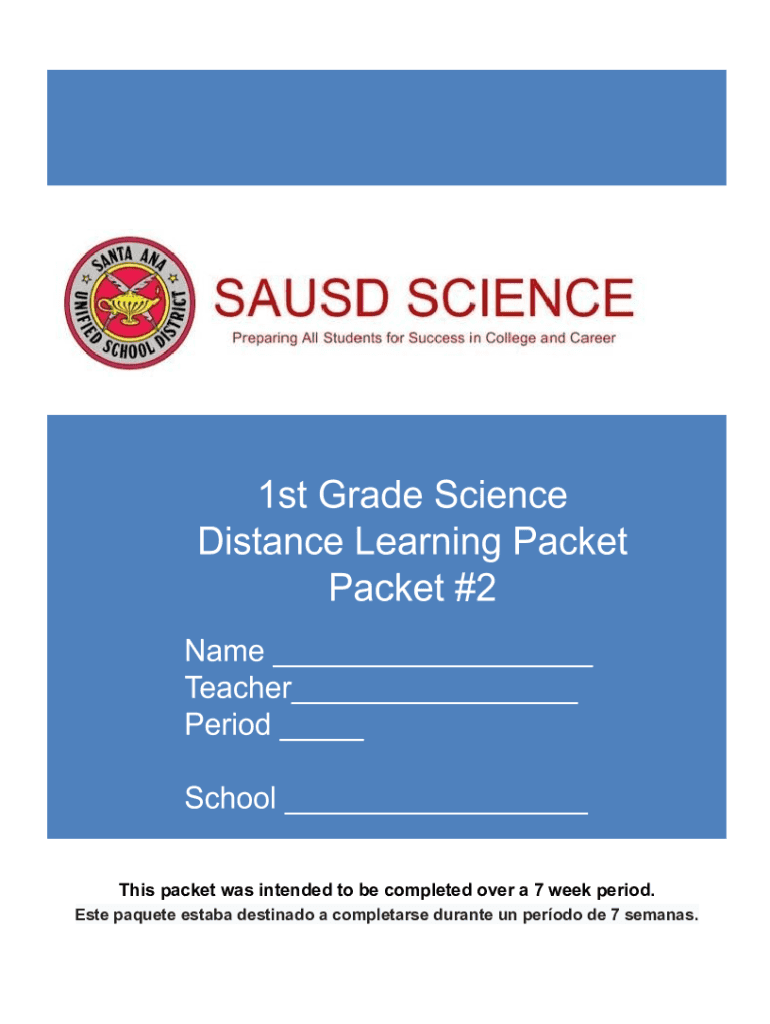 SANTA ANA UNIFIED SCHOOL DISTRICT

SAUSD SCIENCE
Preparing All Students for Success in College and Career

1st Grade Science
Distance Learning Packet
Packet #2

Name ___________________
Teacher_________________
Period _____

School __________________

This packet was intended to be completed over a 7 week period.
Este paquete estaba destinado a completarse durante un período de 7 semanas.